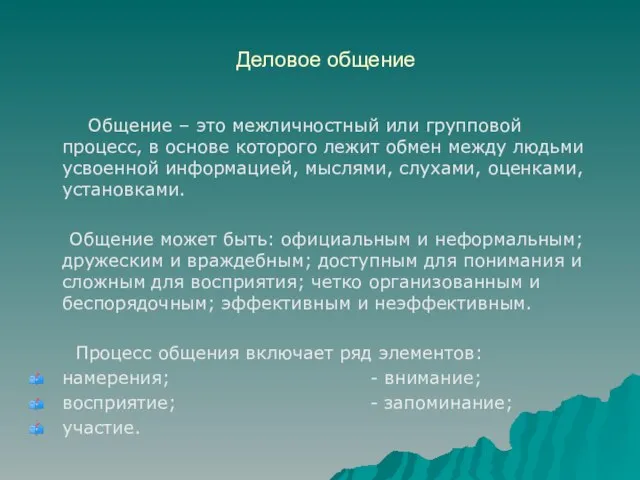 Деловое общение

Общение – это межличностный или групповой процесс, в основе которого лежит обмен между людьми усвоенной информацией, мыслями, слухами, оценками, установками.

Общение может быть: официальным и неформальным; дружеским и враждебным; доступным для понимания и сложным для восприятия; четко организованным и беспорядочным; эффективным и неэффективным.

Процесс общения включает ряд элементов:
намерения; - внимание;
восприятие; - запоминание;
участие.